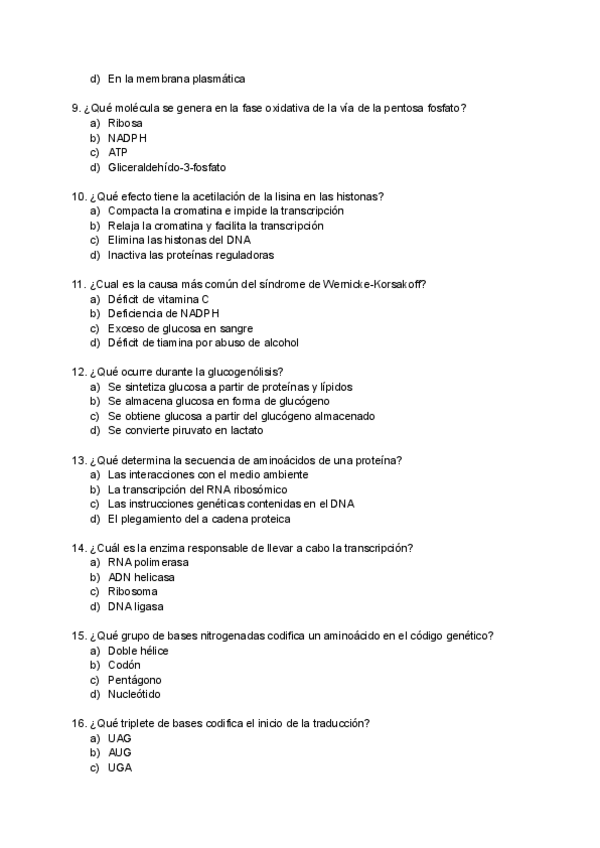 d) En la membrana plasmática

9. ¿Qué molécula se genera en la fase oxidativa de la vía de la pentosa fosfato?
a) Ribosa
b) NADPH
c) ATP
d) Gliceraldehído-3-fosfato

10. ¿Qué efecto tiene la acetilación de la lisina en las histonas?
a) Compacta la cromatina e impide la transcripción
b) Relaja la cromatina y facilita la transcripción
c) Elimina las histonas del DNA
d) Inactiva las proteínas reguladoras

11. ¿Cual es la causa más común del síndrome de Wernicke-Korsakoff?
a) Déficit de vitamina C
b) Deficiencia de NADPH
c) Exceso de glucosa en sangre
d) Déficit de tiamina por abuso de alcohol

12. ¿Qué ocurre durante la glucogenólisis?
a) Se sintetiza glucosa a partir de proteínas y lípidos
b) Se almacena glucosa en forma de glucógeno
c) Se obtiene glucosa a partir del glucógeno almacenado
d) Se convierte piruvato en lactato

13. ¿Qué determina la secuencia de aminoácidos de una proteína?
a) Las interacciones con el medio ambiente
b) La transcripción del RNA ribosómico
c) Las instrucciones genéticas contenidas en el DNA
d) El plegamiento del a cadena proteica

14. ¿Cuál es la enzima responsable de llevar a cabo la transcripción?
a) RNA polimerasa
b) ADN helicasa
c) Ribosoma
d) DNA ligasa

15. ¿Qué grupo de bases nitrogenadas codifica un aminoácido en el código genético?
a) Doble hélice
b) Codón
c) Pentágono
d) Nucleótido

16. ¿Qué triplete de bases codifica el inicio de la traducción?
a) UAG
b) AUG
c) UGA